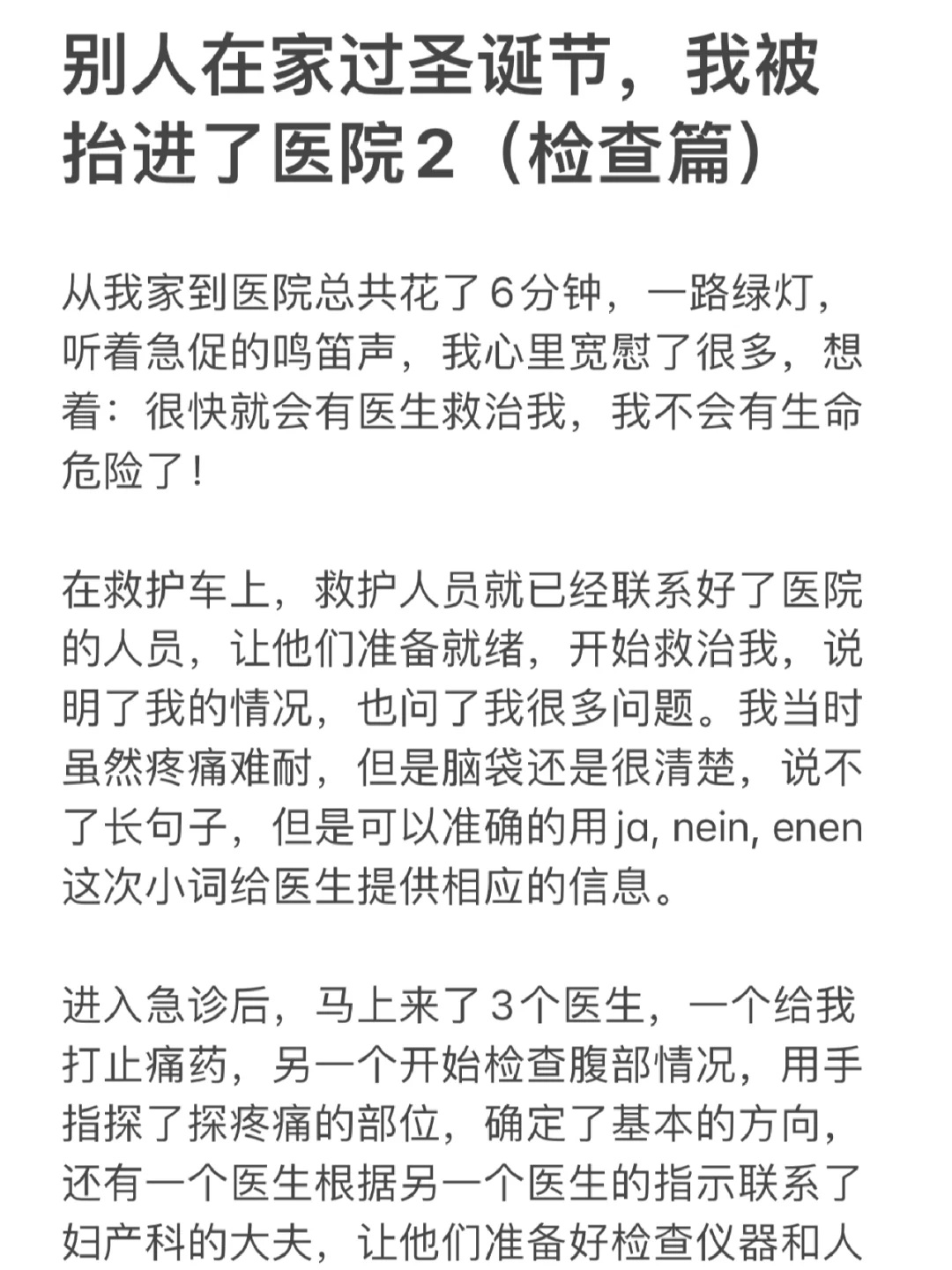 别人在家过圣诞节，我被抬进了医院2（检查篇）

从我家到医院总共花了6分钟，一路绿灯，听着急促的鸣笛声，我心里宽慰了很多，想着：很快就会有医生救治我，我不会有生命危险了！

在救护车上，救护人员就已经联系好了医院的人员，让他们准备就绪，开始救治我，说明了我的情况，也问了我很多问题。我当时虽然疼痛难耐，但是脑袋还是很清楚，说不了长句子，但是可以准确的用ja, nein, enen这次小词给医生提供相应的信息。

进入急诊后，马上来了3个医生，一个给我打止痛药，另一个开始检查腹部情况，用手指探了探疼痛的部位，确定了基本的方向，还有一个医生根据另一个医生的指示联系了妇产科的大夫，让他们准备好检查仪器和人